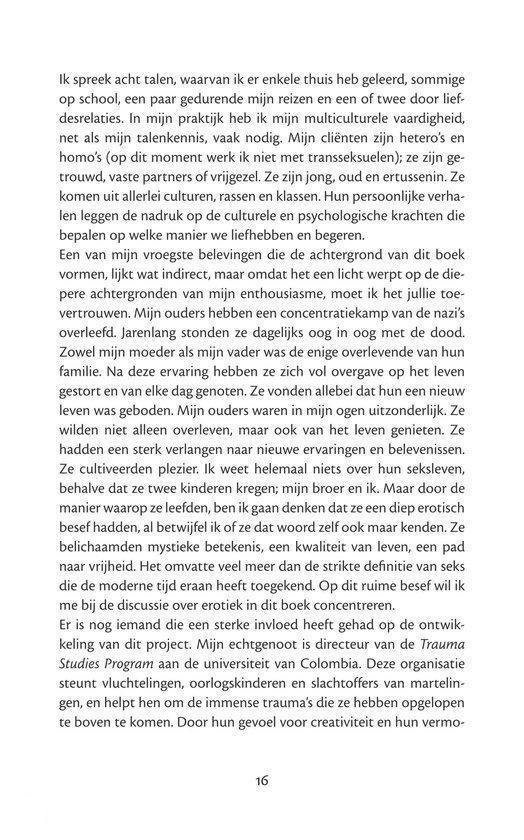 Ik spreek acht talen, waarvan ik er enkele thuis heb geleerd, sommige op school, een paar gedurende mijn reizen en een of twee door liefdesrelaties. In mijn praktijk heb ik mijn multiculturele vaardigheid, net als mijn talenkennis, vaak nodig. Mijn cliënten zijn hetero's en homo's (op dit moment werk ik niet met transseksuelen); ze zijn getrouwd, vaste partners of vrijgezel. Ze zijn jong, oud en ertussenin. Ze komen uit allerlei culturen, rassen en klassen. Hun persoonlijke verhalen leggen de nadruk op de culturele en psychologische krachten die bepalen op welke manier we liefhebben en begeren.

Een van mijn vroegste belevingen die de achtergrond van dit boek vormen, lijkt wat indirect, maar omdat het een licht werpt op de diepere achtergronden van mijn enthousiasme, moet ik het jullie toevertrouwen. Mijn ouders hebben een concentratiekamp van de nazi's overleefd. Jarenlang stonden ze dagelijks oog in oog met de dood. Zowel mijn moeder als mijn vader was de enige overlevende van hun familie. Na deze ervaring hebben ze zich vol overgave op het leven gestort en van elke dag genoten. Ze vonden allebei dat hun een nieuw leven was geboden. Mijn ouders waren in mijn ogen uitzonderlijk. Ze wilden niet alleen overleven, maar ook van het leven genieten. Ze hadden een sterk verlangen naar nieuwe ervaringen en belevenissen. Ze cultiveerden plezier. Ik weet helemaal niets over hun seksleven, behalve dat ze twee kinderen kregen; mijn broer en ik. Maar door de manier waarop ze leefden, ben ik gaan denken dat ze een diep erotisch besef hadden, al betwijfel ik of ze dat woord zelf ook maar kenden. Ze belichaamden mystieke betekenis, een kwaliteit van leven, een pad naar vrijheid. Het omvatte veel meer dan de strikte definitie van seks die de moderne tijd eraan heeft toegekend. Op dit ruime besef wil ik me bij de discussie over erotiek in dit boek concentreren.

Er is nog iemand die een sterke invloed heeft gehad op de ontwikkeling van dit project. Mijn echtgenoot is directeur van de Trauma Studies Program aan de universiteit van Colombia. Deze organisatie steunt vluchtelingen, oorlogskinderen en slachtoffers van martelingen, en helpt hen om de immense trauma's die ze hebben opgelopen te boven te komen. Door hun gevoel voor creativiteit en hun vermo-

16